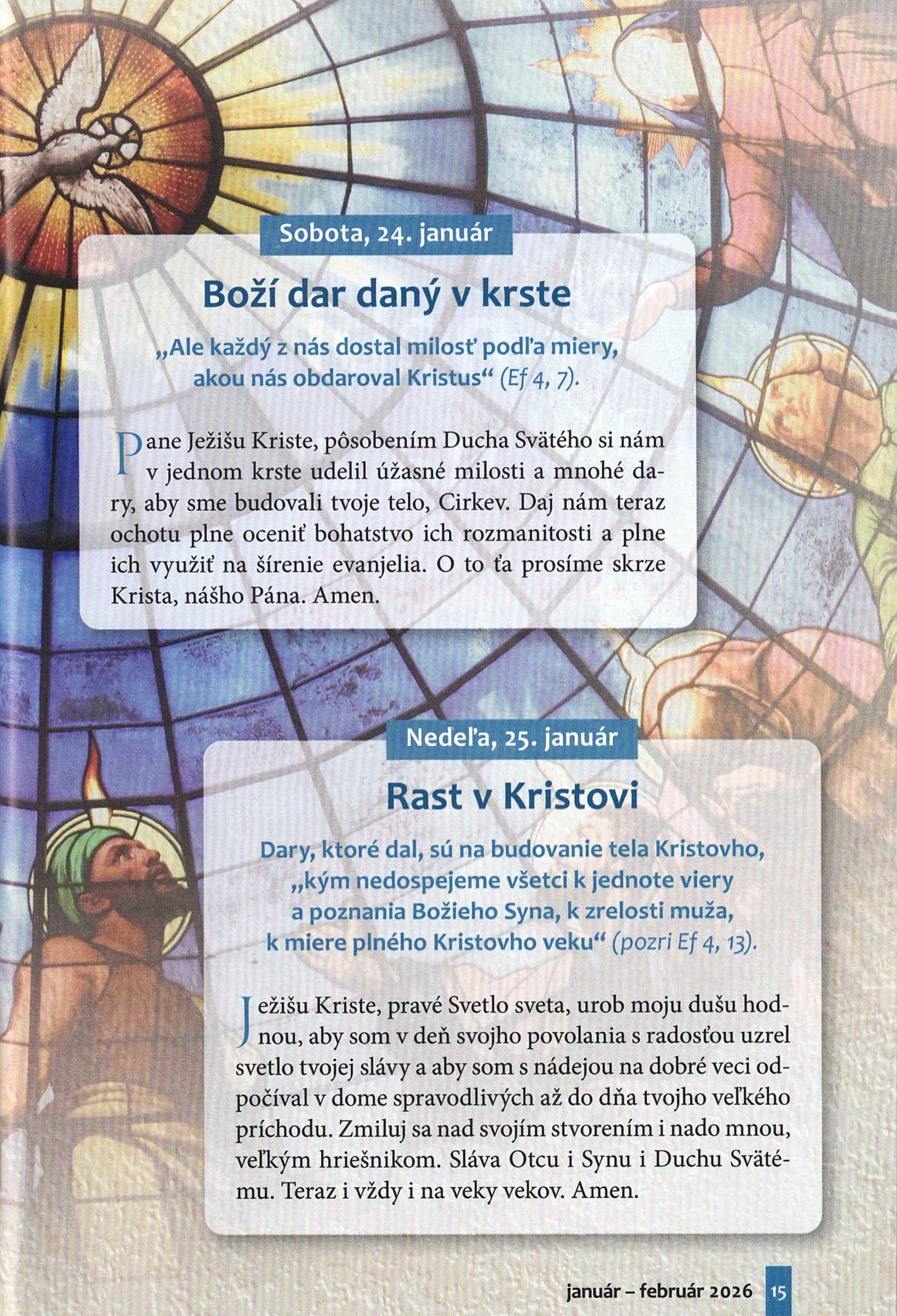 Sobota, 24. január

Boží dar daný v krste

„Ale každý z nás dostal milosť podľa miery, akou nás obdaroval Kristus“ (Ef 4, 7).

Pane Ježišu Kriste, pôsobením Ducha Svätého si nám v jednom krste udelil úžasné milosti a mnohé dary, aby sme budovali tvoje telo, Cirkev. Daj nám teraz ochotu plne oceniť bohatstvo ich rozmanitosti a plne ich využiť na šírenie evanjelia. O to ťa prosíme skrze Krista, nášho Pána. Amen.

Nedeľa, 25. január

Rast v Kristovi

Dary, ktoré dal, sú na budovanie tela Kristovho, „kým nedospejeme všetci k jednote viery a poznania Božieho Syna, k zrelosti muža, k miere plného Kristovho veku“ (pozri Ef 4, 13).

Ježišu Kriste, pravé Svetlo sveta, urob moju dušu hodnou, aby som v deň svojho povolania s radosťou uzrel svetlo tvojej slávy a aby som s nádejou na dobré veci odpočíval v dome spravodlivých až do dňa tvojho veľkého príchodu. Zmiluj sa nad svojím stvorením i nado mnou, veľkým hriešnikom. Sláva Otcu i Synu i Duchu Svätému. Teraz i vždy i na veky vekov. Amen.

január – február 2026 15